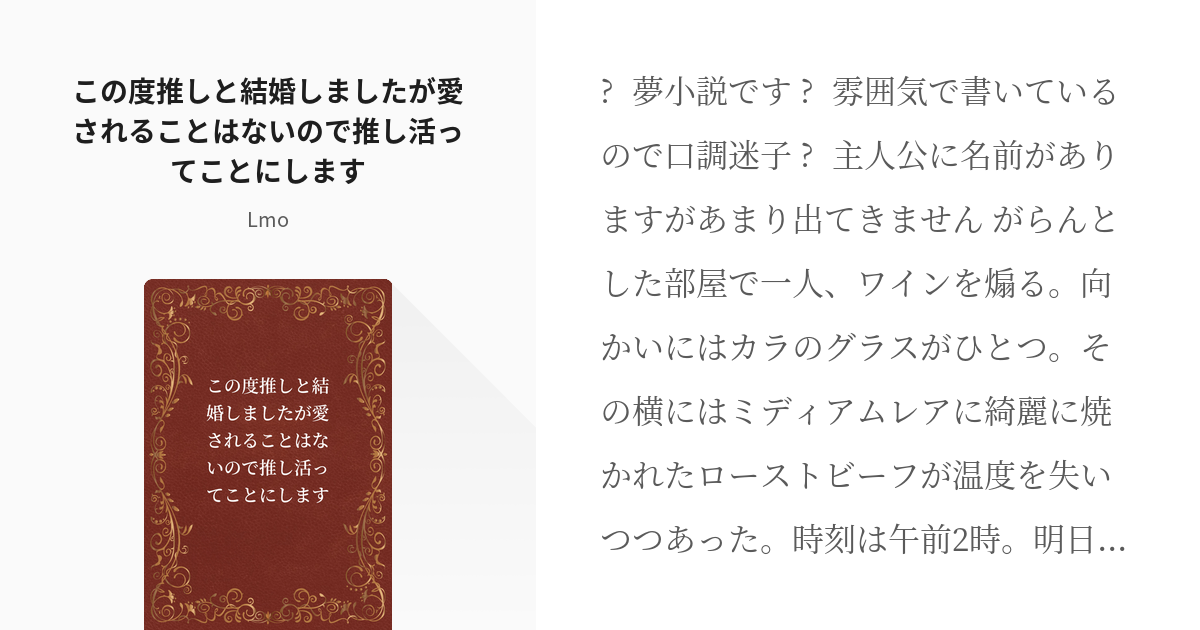 この度推しと結婚しましたが愛されることはないので推し活ってことにします

Lmo

この度推しと結婚しましたが愛されることはないので推し活ってことにします

? 夢小説です？ 雰囲気で書いているので口調迷子？ 主人公に名前がありますがあまり出てきません がらんとした部屋で一人、ワインを煽る。向かいにはカラのグラスがひとつ。その横にはミディアムレアに綺麗に焼かれたローストビーフが温度を失いつつあった。時刻は午前2時。明日…